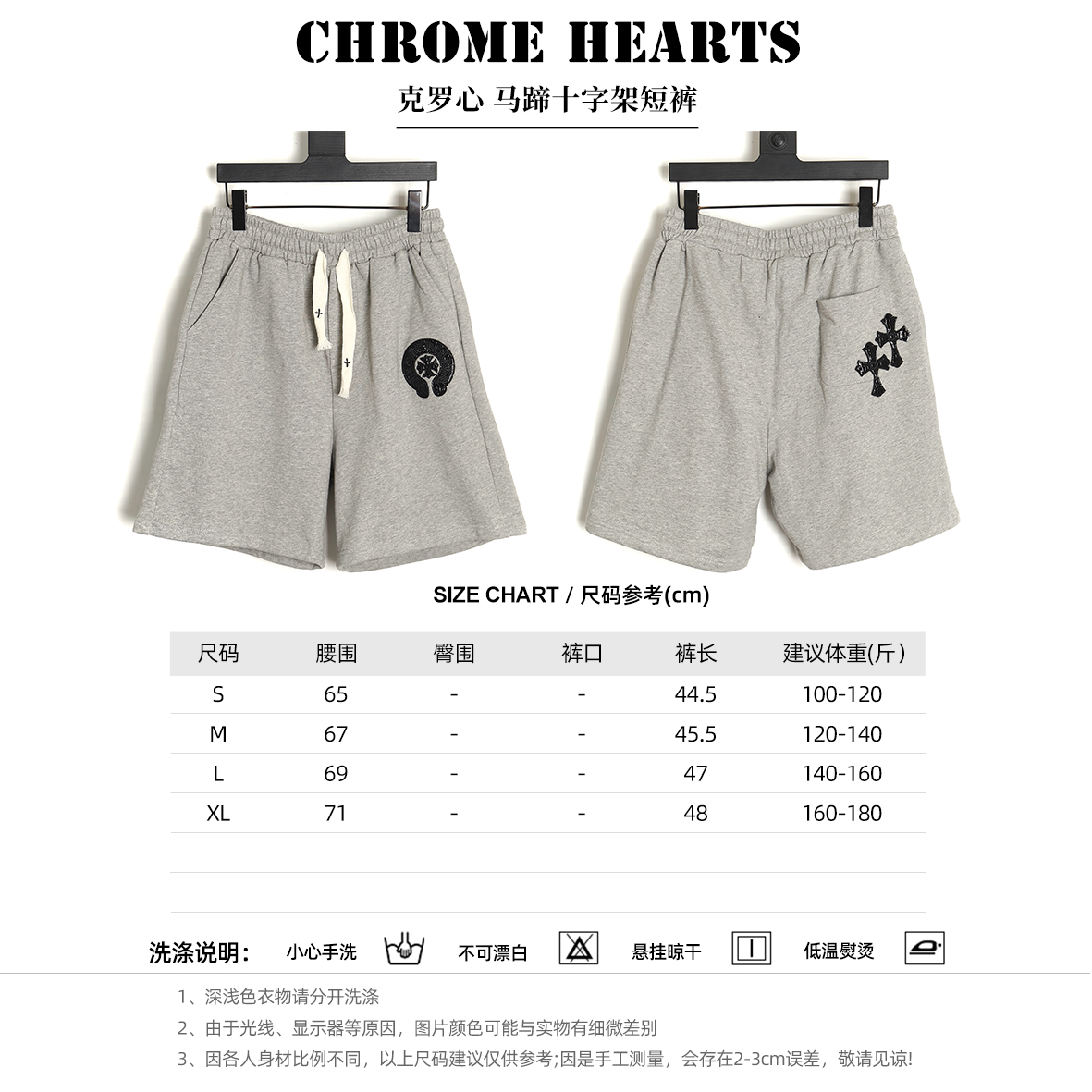 CHROME HEARTS

克罗心 马蹄十字架短裤

SIZE CHART / 尺码参考(cm)

| 尺码 | 腰围 | 臀围 | 裤口 | 裤长 | 建议体重(斤) |
|---|---|---|---|---|---|
| S | 65 | - | - | 44.5 | 100-120 |
| M | 67 | - | - | 45.5 | 120-140 |
| L | 69 | - | - | 47 | 140-160 |
| XL | 71 | - | - | 48 | 160-180 |

洗涤说明: 小心手洗 不可漂白 悬挂晾干 低温熨烫

1、深浅色衣物请分开洗涤
2、由于光线、显示器等原因，图片颜色可能与实物有细微差别
3、因各人身材比例不同，以上尺码建议仅供参考;因是手工测量，会存在2-3cm误差，敬请见谅!